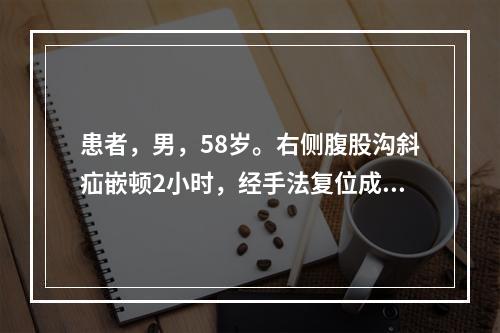 患者，男，58岁。右侧腹股沟斜疝嵌顿2小时，经手法复位成…